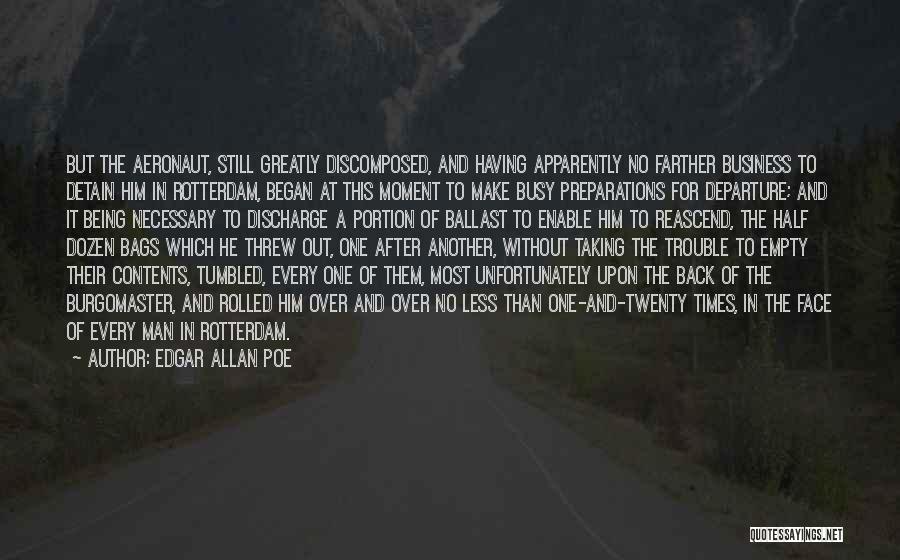 BUT THE AERONAUT, STILL GREATLY DISCOMPOSED, AND HAVING APPARENTLY NO FARTHER BUSINESS TO DETAIN HIM IN ROTTERDAM, BEGAN AT THIS MOMENT TO MAKE BUSY PREPARATIONS FOR DEPARTURE; AND IT BEING NECESSARY TO DISCHARGE A PORTION OF BALLAST TO ENABLE HIM TO REASCEND, THE HALF DOZEN BAGS WHICH HE THREW OUT, ONE AFTER ANOTHER, WITHOUT TAKING THE TROUBLE TO EMPTY THEIR CONTENTS, TUMBLED, EVERY ONE OF THEM, MOST UNFORTUNATELY UPON THE BACK OF THE BURGOMASTER, AND ROLLED HIM OVER AND OVER NO LESS THAN ONE-AND-TWENTY TIMES, IN THE FACE OF EVERY MAN IN ROTTERDAM.

~ AUTHOR: EDGAR ALLAN POE

QUOTESSAYINGS.NET